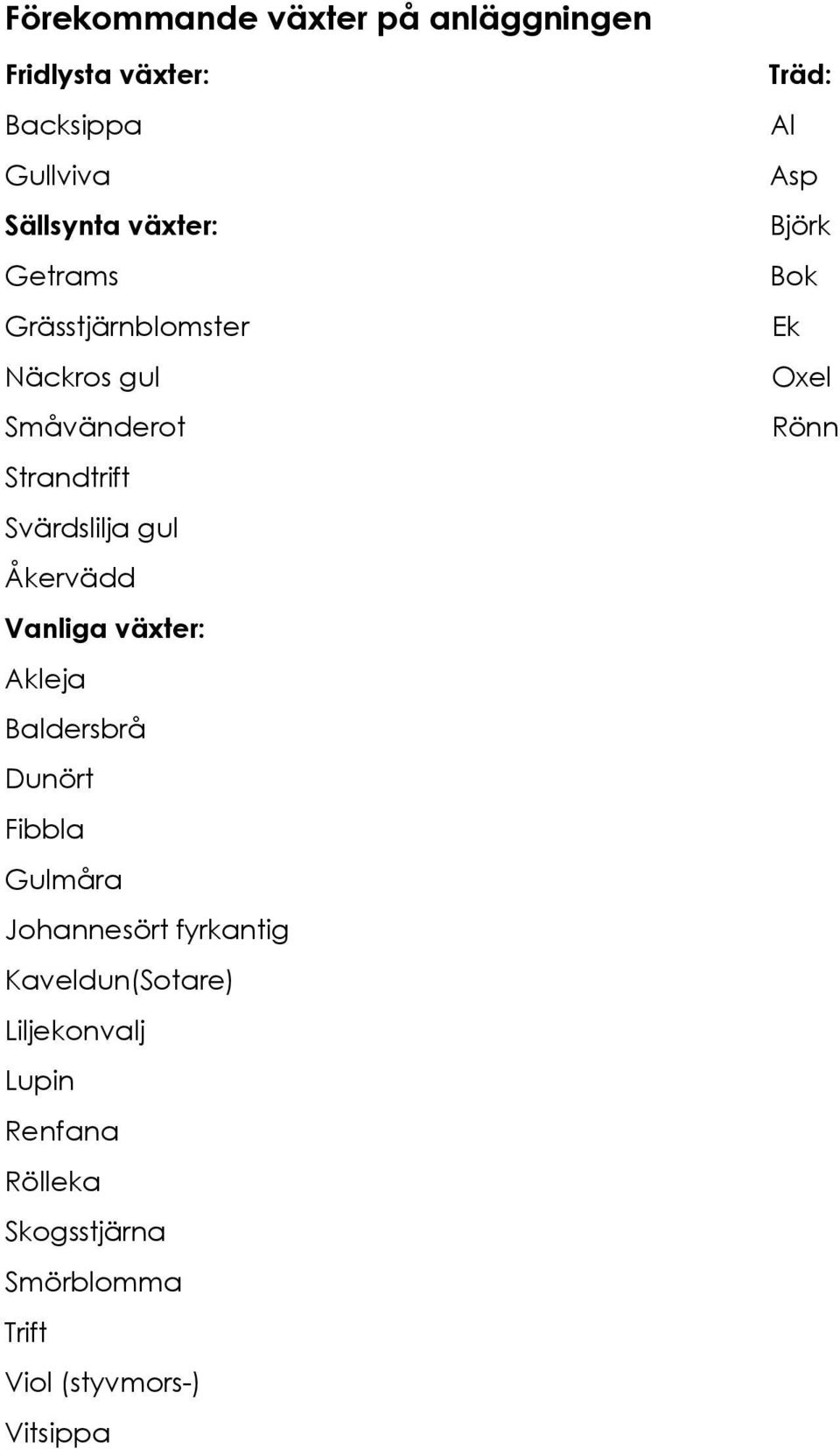 Förekommande växter på anläggningen

Fridlysta växter:
Backsippa
Gullviva
Sällsynta växter:
Getrams
Grässtjärnblomster
Näckros gul
Småvänderot
Strandtrift
Svärdslilja gul
Åkervädd
Vanliga växter:
Akleja
Baldersbrå
Dunört
Fibbla
Gulmåra
Johannesört fyrkantig
Kaveldun(Sotare)
Liljekonvalj
Lupin
Renfana
Rölleka
Skogsstjärna
Smörblomma
Trift
Viol (styvmors-)
Vitsippa

Träd:
Al
Asp
Björk
Bok
Ek
Oxel
Rönn